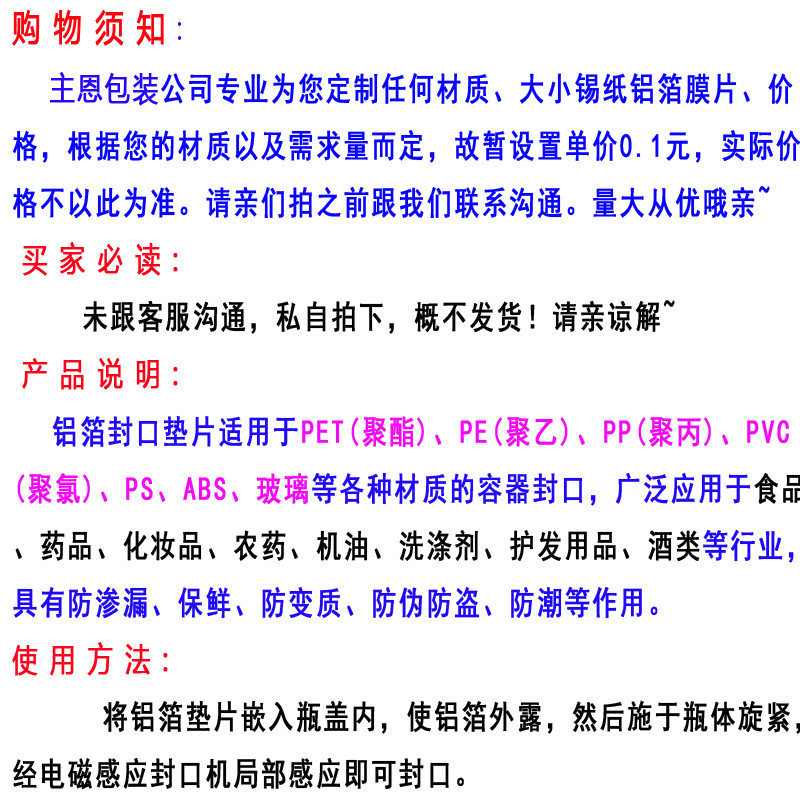 购物须知:

主恩包装公司专业为您定制任何材质、大小锡纸铝箔膜片、价格，根据您的材质以及需求量而定，故暂设置单价0.1元，实际价格不以此为准。请亲们拍之前跟我们联系沟通。量大从优哦亲~

买家必读:

未跟客服沟通，私自拍下，概不发货！请亲谅解~

产品说明:

铝箔封口垫片适用于PET(聚酯)、PE(聚乙)、PP(聚丙)、PVC(聚氯)、PS、ABS、玻璃等各种材质的容器封口，广泛应用于食品、药品、化妆品、农药、机油、洗涤剂、护发用品、酒类等行业，具有防渗漏、保鲜、防变质、防伪防盗、防潮等作用。

使用方法:

将铝箔垫片嵌入瓶盖内，使铝箔外露，然后施于瓶体旋紧，经电磁感应封口机局部感应即可封口。